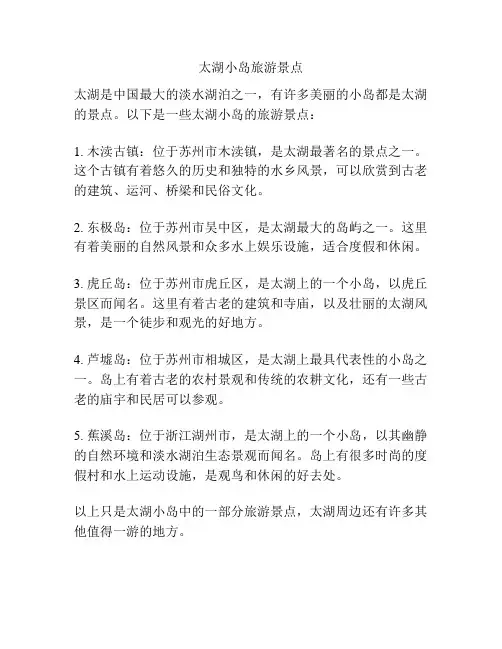 太湖小岛旅游景点

太湖是中国最大的淡水湖泊之一，有许多美丽的小岛都是太湖的景点。以下是一些太湖小岛的旅游景点：

1. 木渎古镇：位于苏州市木渎镇，是太湖最著名的景点之一。这个古镇有着悠久的历史和独特的水乡风景，可以欣赏到古老的建筑、运河、桥梁和民俗文化。

2. 东极岛：位于苏州市吴中区，是太湖最大的岛屿之一。这里有着美丽的自然风景和众多水上娱乐设施，适合度假和休闲。

3. 虎丘岛：位于苏州市虎丘区，是太湖上的一个小岛，以虎丘景区而闻名。这里有着古老的建筑和寺庙，以及壮丽的太湖风景，是一个徒步和观光的好地方。

4. 芦墟岛：位于苏州市相城区，是太湖上最具代表性的小岛之一。岛上有着古老的农村景观和传统的农耕文化，还有一些古老的庙宇和民居可以参观。

5. 蕉溪岛：位于浙江湖州市，是太湖上的一个小岛，以其幽静的自然环境和淡水湖泊生态景观而闻名。岛上有很多时尚的度假村和水上运动设施，是观鸟和休闲的好去处。

以上只是太湖小岛中的一部分旅游景点，太湖周边还有许多其他值得一游的地方。